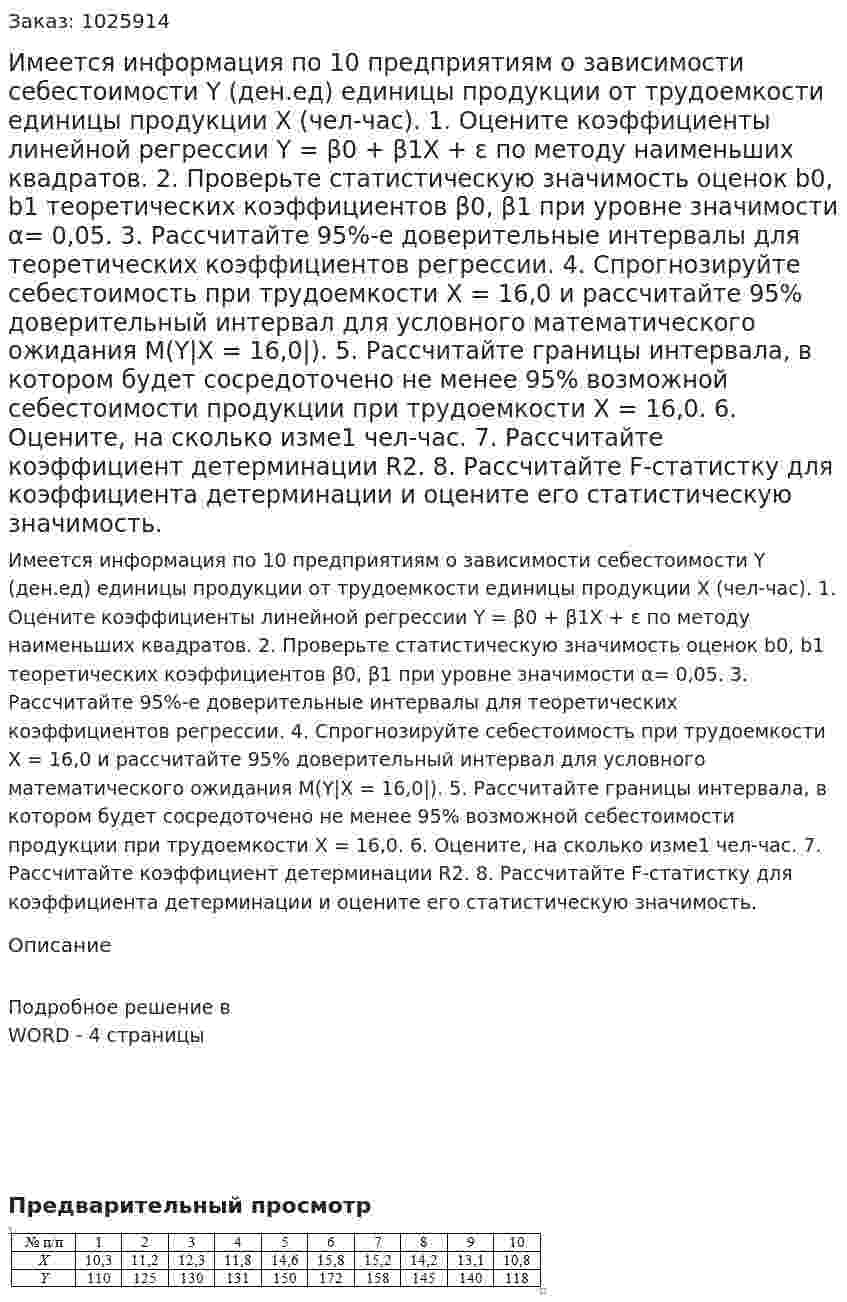 Заказ: 1025914

Имеется информация по 10 предприятиям о зависимости себестоимости Y (ден.ед) единицы продукции от трудоемкости единицы продукции X (чел-час). 1. Оцените коэффициенты линейной регрессии Y = β0 + β1X + ε по методу наименьших квадратов. 2. Проверьте статистическую значимость оценок b0, b1 теоретических коэффициентов β0, β1 при уровне значимости α= 0,05. 3. Рассчитайте 95%-е доверительные интервалы для теоретических коэффициентов регрессии. 4. Спрогнозируйте себестоимость при трудоемкости X = 16,0 и рассчитайте 95% доверительный интервал для условного математического ожидания M(Y|X = 16,0|). 5. Рассчитайте границы интервала, в котором будет сосредоточено не менее 95% возможной себестоимости продукции при трудоемкости X = 16,0. 6. Оцените, на сколько изме1 чел-час. 7. Рассчитайте коэффициент детерминации R2. 8. Рассчитайте F-статистку для коэффициента детерминации и оцените его статистическую значимость.

Имеется информация по 10 предприятиям о зависимости себестоимости Y (ден.ед) единицы продукции от трудоемкости единицы продукции X (чел-час). 1. Оцените коэффициенты линейной регрессии Y = β0 + β1X + ε по методу наименьших квадратов. 2. Проверьте статистическую значимость оценок b0, b1 теоретических коэффициентов β0, β1 при уровне значимости α= 0,05. 3. Рассчитайте 95%-е доверительные интервалы для теоретических коэффициентов регрессии. 4. Спрогнозируйте себестоимость при трудоемкости X = 16,0 и рассчитайте 95% доверительный интервал для условного математического ожидания M(Y|X = 16,0|). 5. Рассчитайте границы интервала, в котором будет сосредоточено не менее 95% возможной себестоимости продукции при трудоемкости X = 16,0. 6. Оцените, на сколько изме1 чел-час. 7. Рассчитайте коэффициент детерминации R2. 8. Рассчитайте F-статистку для коэффициента детерминации и оцените его статистическую значимость.

Описание

Подробное решение в
WORD - 4 страницы

Предварительный просмотр

| № п/п | 1 | 2 | 3 | 4 | 5 | 6 | 7 | 8 | 9 | 10 |
|---|---|---|---|---|---|---|---|---|---|---|
| X | 10,3 | 11,2 | 12,3 | 11,8 | 14,6 | 15,8 | 15,2 | 14,2 | 13,1 | 10,8 |
| Y | 110 | 125 | 130 | 131 | 150 | 172 | 158 | 145 | 140 | 118 |